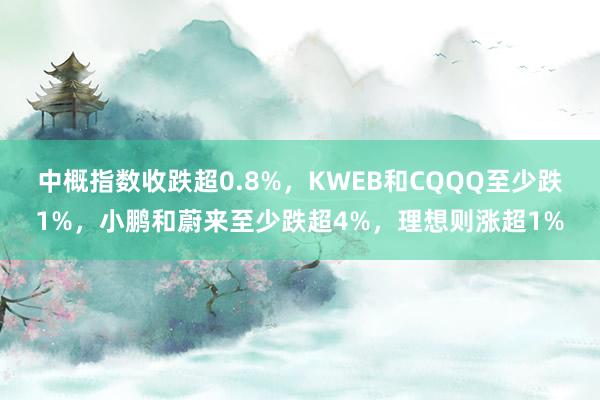 中概指数收跌超0.8%，KWEB和CQQQ至少跌1%，小鹏和蔚来至少跌超4%，理想则涨超1%